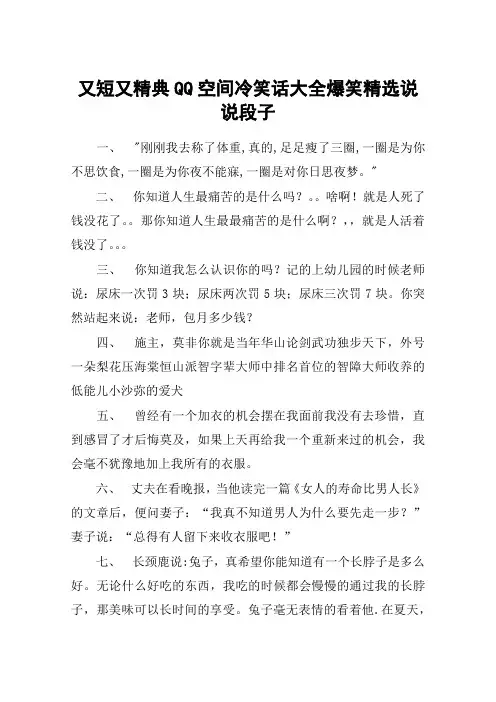 又短又精典QQ空间冷笑话大全爆笑精选说说段子

一、 "刚刚我去称了体重,真的,足足瘦了三圈,一圈是为你不思饮食,一圈是为你夜不能寐,一圈是对你日思夜梦。"

二、 你知道人生最痛苦的是什么吗？。。啥啊！就是人死了钱没花了。。那你知道人生最最痛苦的是什么啊？,，就是人活着钱没了。。。

三、 你知道我怎么认识你的吗？记的上幼儿园的时候老师说：尿床一次罚3块；尿床两次罚5块；尿床三次罚7块。你突然站起来说：老师，包月多少钱？

四、 施主，莫非你就是当年华山论剑武功独步天下，外号一朵梨花压海棠恒山派智字辈大师中排名首位的智障大师收养的低能儿小沙弥的爱犬

五、 曾经有一个加衣的机会摆在我面前我没有去珍惜，直到感冒了才后悔莫及，如果上天再给我一个重新来过的机会，我会毫不犹豫地加上我所有的衣服。

六、 丈夫在看晚报，当他读完一篇《女人的寿命比男人长》的文章后，便问妻子："我真不知道男人为什么要先走一步？"妻子说："总得有人留下来收衣服吧！"

七、 长颈鹿说:兔子，真希望你能知道有一个长脖子是多么好。无论什么好吃的东西，我吃的时候都会慢慢的通过我的长脖子，那美味可以长时间的享受。兔子毫无表情的看着他.在夏天，